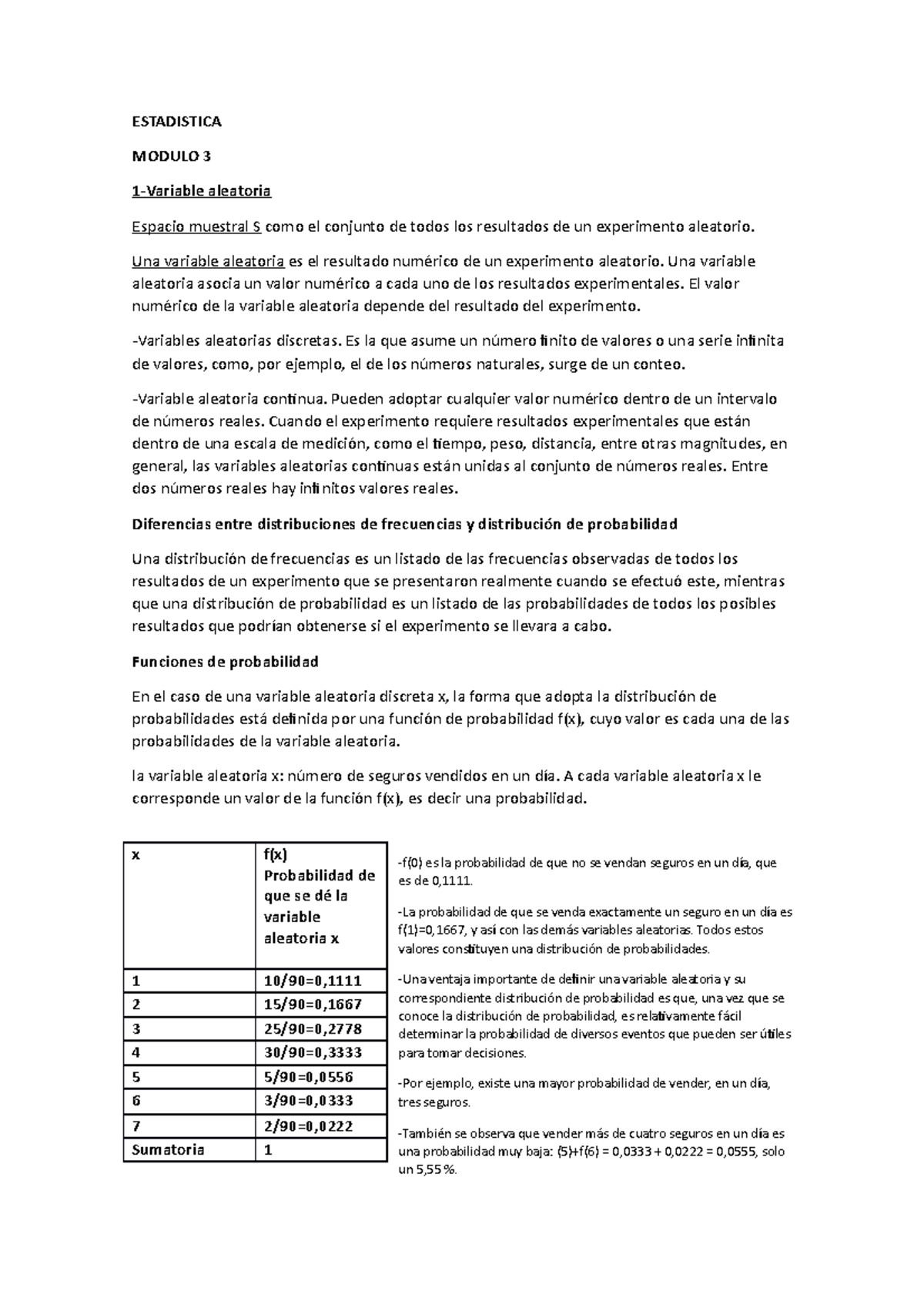 ESTADISTICA

MODULO 3

1-Variable aleatoria

Espacio muestral S como el conjunto de todos los resultados de un experimento aleatorio.

Una variable aleatoria es el resultado numérico de un experimento aleatorio. Una variable aleatoria asocia un valor numérico a cada uno de los resultados experimentales. El valor numérico de la variable aleatoria depende del resultado del experimento.

-Variables aleatorias discretas. Es la que asume un número finito de valores o una serie infinita de valores, como, por ejemplo, el de los números naturales, surge de un conteo.

-Variable aleatoria continua. Pueden adoptar cualquier valor numérico dentro de un intervalo de números reales. Cuando el experimento requiere resultados experimentales que están dentro de una escala de medición, como el tiempo, peso, distancia, entre otras magnitudes, en general, las variables aleatorias continuas están unidas al conjunto de números reales. Entre dos números reales hay infinitos valores reales.

Diferencias entre distribuciones de frecuencias y distribución de probabilidad

Una distribución de frecuencias es un listado de las frecuencias observadas de todos los resultados de un experimento que se presentaron realmente cuando se efectuó este, mientras que una distribución de probabilidad es un listado de las probabilidades de todos los posibles resultados que podrían obtenerse si el experimento se llevara a cabo.

Funciones de probabilidad

En el caso de una variable aleatoria discreta x, la forma que adopta la distribución de probabilidades está definida por una función de probabilidad f(x), cuyo valor es cada una de las probabilidades de la variable aleatoria.

la variable aleatoria x: número de seguros vendidos en un día. A cada variable aleatoria x le corresponde un valor de la función f(x), es decir una probabilidad.

| x | f(x) Probabilidad de que se dé la variable aleatoria x |
|---|---|
| 1 | 10/90=0,1111 |
| 2 | 15/90=0,1667 |
| 3 | 25/90=0,2778 |
| 4 | 30/90=0,3333 |
| 5 | 5/90=0,0556 |
| 6 | 3/90=0,0333 |
| 7 | 2/90=0,0222 |
| Sumatoria | 1 |

-f(0) es la probabilidad de que no se vendan seguros en un día, que es de 0,1111.

-La probabilidad de que se venda exactamente un seguro en un día es f(1)=0,1667, y así con las demás variables aleatorias. Todos estos valores constituyen una distribución de probabilidades.

-Una ventaja importante de definir una variable aleatoria y su correspondiente distribución de probabilidad es que, una vez que se conoce la distribución de probabilidad, es relativamente fácil determinar la probabilidad de diversos eventos que pueden ser útiles para tomar decisiones.

-Por ejemplo, existe una mayor probabilidad de vender, en un día, tres seguros.

-También se observa que vender más de cuatro seguros en un día es una probabilidad muy baja: (5)+f(6) = 0,0333 + 0,0222 = 0,0555, solo un 5,55 %.